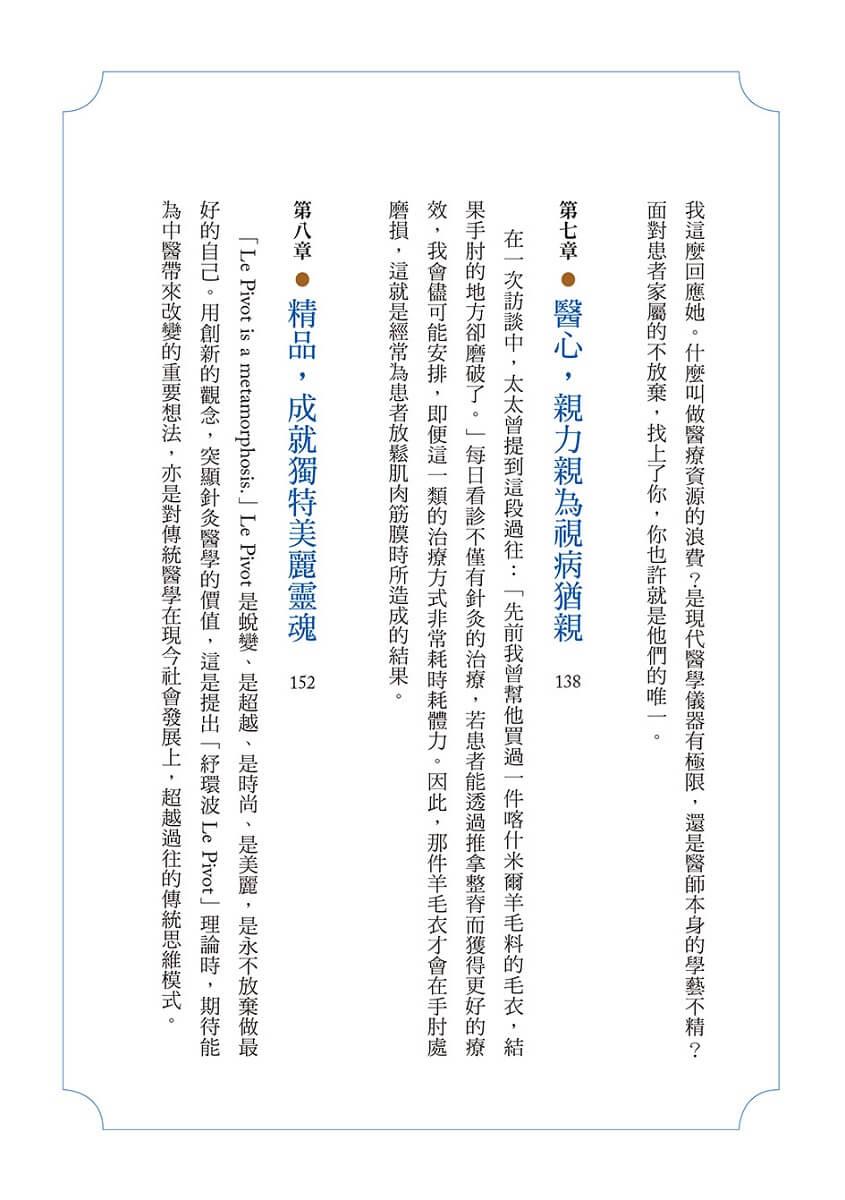 我這麼回應她。什麼叫做醫療資源的浪費？是現代醫學儀器有極限，還是醫師本身的學藝不精？面對患者家屬的不放棄，找上了你，你也許就是他們的唯一。

第七章 醫心，親力親為視病猶親 138

在一次訪談中，太太曾提到這段過往：「先前我曾幫他買過一件喀什米爾羊毛料的毛衣，結果手肘的地方卻磨破了。」每日看診不僅有針灸的治療，若患者能透過推拿整脊而獲得更好的療效，我會儘可能安排，即便這一類的治療方式非常耗時耗體力。因此，那件羊毛衣才會在手肘處磨損，這就是經常為患者放鬆肌肉筋膜時所造成的結果。

第八章 精品，成就獨特美麗靈魂 152

「Le Pivot is a metamorphosis.」Le Pivot 是蛻變、是超越、是時尚、是美麗，是永不放棄做最好的自己。用創新的觀念，突顯針灸醫學的價值，這是提出「紓環波 Le Pivot」理論時，期待能為中醫帶來改變的重要想法，亦是對傳統醫學在現今社會發展上，超越過往的傳統思維模式。